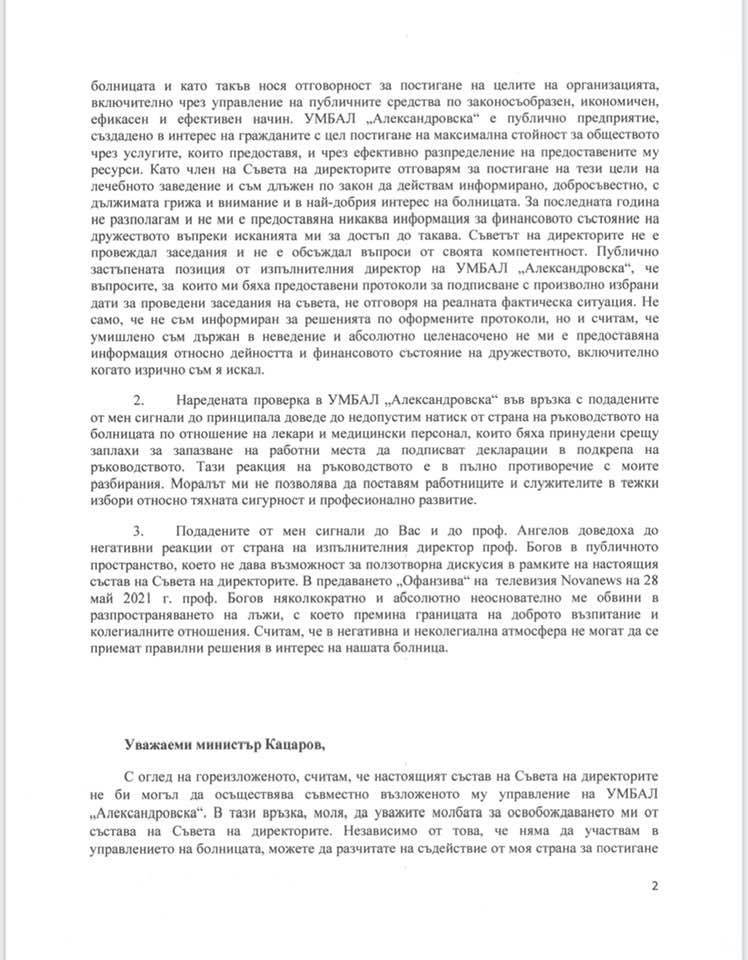 болницата и като такъв нося отговорност за постигане на целите на организацията, включително чрез управление на публичните средства по законосъобразен, икономичен, ефикасен и ефективен начин. УМБАЛ „Александровска“ е публично предприятие, създадено в интерес на гражданите с цел постигане на максимална стойност за обществото чрез услугите, които предоставя, и чрез ефективно разпределение на предоставените му ресурси. Като член на Съвета на директорите отговарям за постигане на тези цели на лечебното заведение и съм длъжен по закон да действам информирано, добросъвестно, с дължимата грижа и внимание и в най-добрия интерес на болницата. За последната година не разполагам и не ми е предоставяна никаква информация за финансовото състояние на дружеството въпреки исканията ми за достъп до такава. Съветът на директорите не е провеждал заседания и не е обсъждал въпроси от своята компетентност. Публично застъпената позиция от изпълнителния директор на УМБАЛ „Александровска“, че въпросите, за които ми бяха предоставени протоколи за подписване с произволно избрани дати за проведени заседания на съвета, не отговоря на реалната фактическа ситуация. Не само, че не съм информиран за решенията по оформените протоколи, но и считам, че умишлено съм държан в неведение и абсолютно целенасочено не ми е предоставяна информация относно дейността и финансовото състояние на дружеството, включително когато изрично съм я искал.

2. Наредената проверка в УМБАЛ „Александровска“ във връзка с подадените от мен сигнали до принципала доведе до недопустим натиск от страна на ръководството на болницата по отношение на лекари и медицински персонал, които бяха принудени срещу заплахи за запазване на работни места да подписват декларации в подкрепа на ръководството. Тази реакция на ръководството е в пълно противоречие с моите разбирания. Моралът ми не позволява да поставям работниците и служителите в тежки избори относно тяхната сигурност и професионално развитие.

3. Подадените от мен сигнали до Вас и до проф. Ангелов доведоха до негативни реакции от страна на изпълнителния директор проф. Богов в публичното пространство, което не дава възможност за ползотворна дискусия в рамките на настоящия състав на Съвета на директорите. В предаването „Офанзива“ на телевизия Novanews на 28 май 2021 г. проф. Богов няколкократно и абсолютно неоснователно ме обвини в разпространяването на лъжи, с което премина границата на доброто възпитание и колегиалните отношения. Считам, че в негативна и неколегиална атмосфера не могат да се приемат правилни решения в интерес на нашата болница.

Уважаеми министър Кацаров,

С оглед на гореизложеното, считам, че настоящият състав на Съвета на директорите не би могъл да осъществява съвместно възложеното му управление на УМБАЛ „Александровска“. В тази връзка, моля, да уважите молбата за освобождаването ми от състава на Съвета на директорите. Независимо от това, че няма да участвам в управлението на болницата, можете да разчитате на съдействие от моя страна за постигане

2